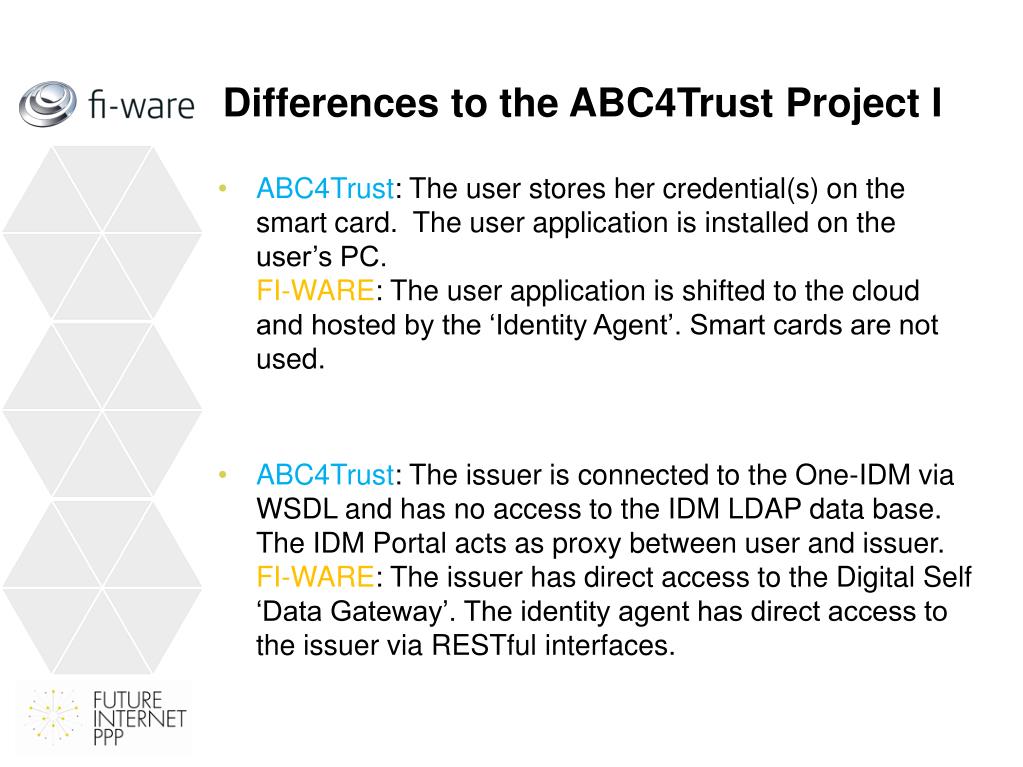 fi-ware

Differences to the ABC4Trust Project I

• ABC4Trust: The user stores her credential(s) on the smart card. The user application is installed on the user's PC.
FI-WARE: The user application is shifted to the cloud and hosted by the 'Identity Agent'. Smart cards are not used.

• ABC4Trust: The issuer is connected to the One-IDM via WSDL and has no access to the IDM LDAP data base. The IDM Portal acts as proxy between user and issuer.
FI-WARE: The issuer has direct access to the Digital Self 'Data Gateway'. The identity agent has direct access to the issuer via RESTful interfaces.

FUTURE INTERNET PPP